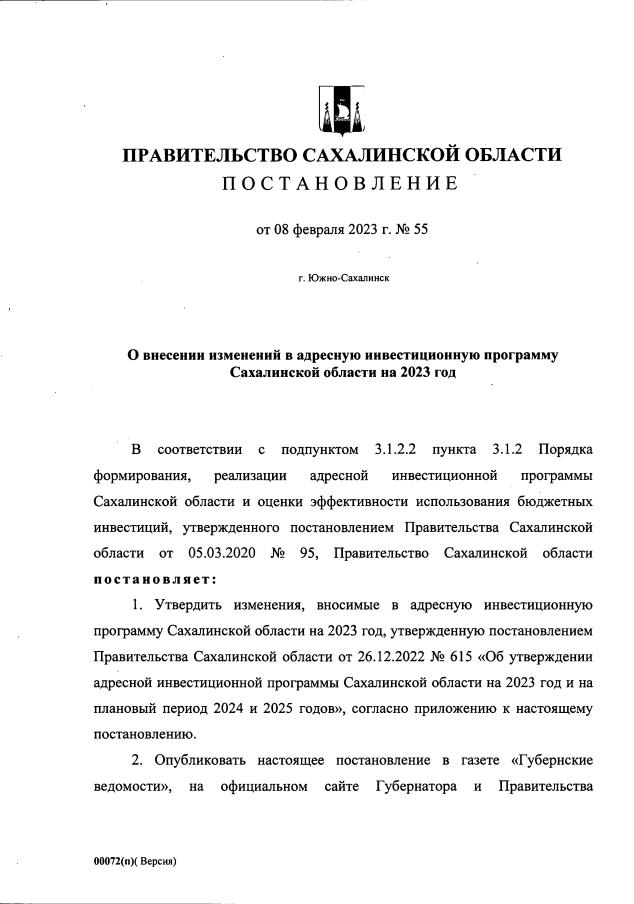 ПРАВИТЕЛЬСТВО САХАЛИНСКОЙ ОБЛАСТИ
ПОСТАНОВЛЕНИЕ

от 08 февраля 2023 г. № 55

г. Южно-Сахалинск

О внесении изменений в адресную инвестиционную программу Сахалинской области на 2023 год

В соответствии с подпунктом 3.1.2.2 пункта 3.1.2 Порядка формирования, реализации адресной инвестиционной программы Сахалинской области и оценки эффективности использования бюджетных инвестиций, утвержденного постановлением Правительства Сахалинской области от 05.03.2020 № 95, Правительство Сахалинской области постановляет:

1. Утвердить изменения, вносимые в адресную инвестиционную программу Сахалинской области на 2023 год, утвержденную постановлением Правительства Сахалинской области от 26.12.2022 № 615 «Об утверждении адресной инвестиционной программы Сахалинской области на 2023 год и на плановый период 2024 и 2025 годов», согласно приложению к настоящему постановлению.

2. Опубликовать настоящее постановление в газете «Губернские ведомости», на официальном сайте Губернатора и Правительства

00072(п)( Версия)